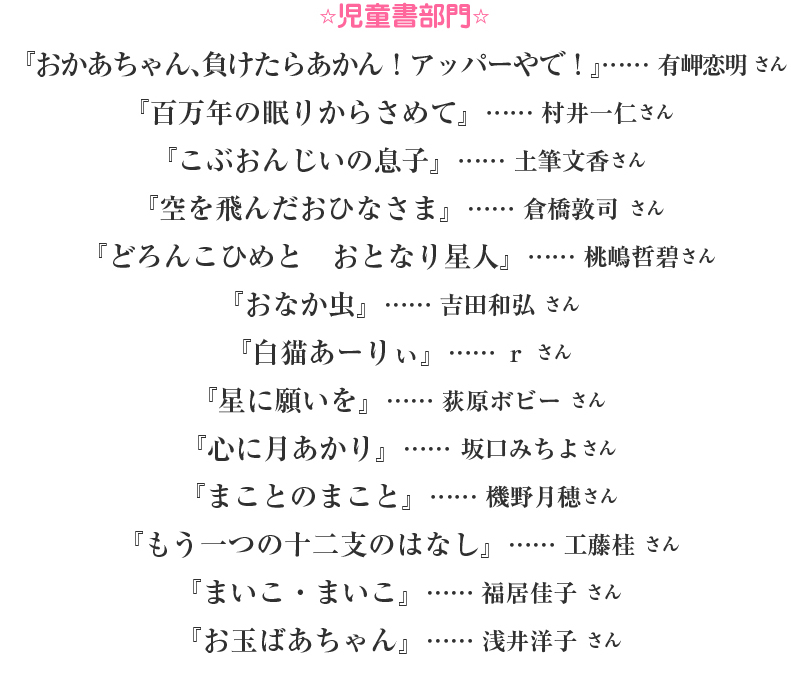 ☆児童書部門☆

『おかあちゃん、負けたらあかん！アッパーやで！』…… 有岬恋明 さん

『百万年の眠りからさめて』…… 村井一仁さん

『こぶおんじいの息子』…… 土筆文香さん

『空を飛んだおひなさま』…… 倉橋敦司 さん

『どろんこひめと　おとなり星人』…… 桃嶋哲碧さん

『おなか虫』…… 吉田和弘 さん

『白猫あーりぃ』…… r さん

『星に願いを』…… 荻原ボビー さん

『心に月あかり』…… 坂口みちよさん

『まことのまこと』…… 機野月穂さん

『もう一つの十二支のはなし』…… 工藤桂 さん

『まいこ・まいこ』…… 福居佳子 さん

『お玉ばあちゃん』…… 浅井洋子 さん